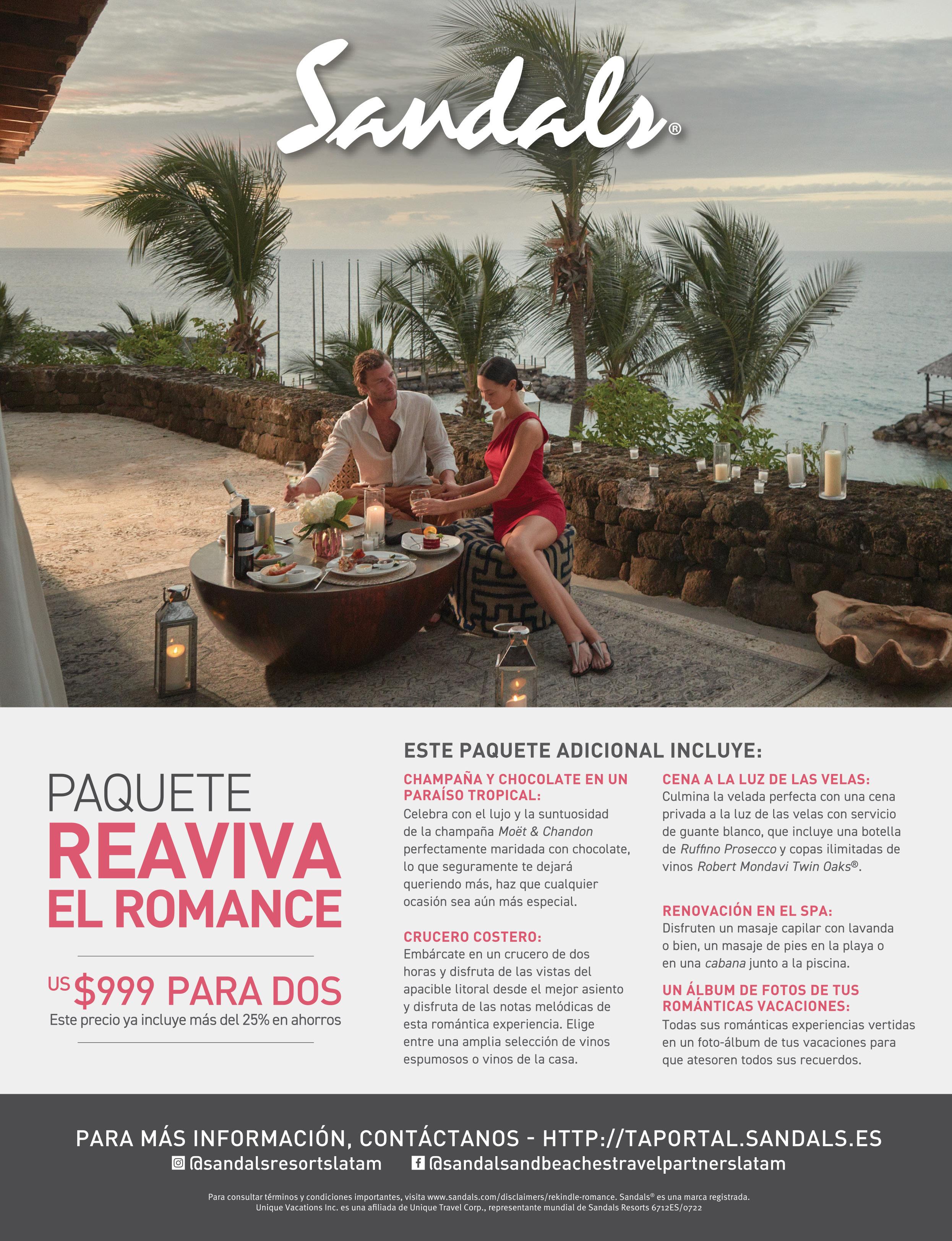 Sandals®

PAQUETE
REAVIVA
EL ROMANCE

US $999 PARA DOS
Este precio ya incluye más del 25% en ahorros

ESTE PAQUETE ADICIONAL INCLUYE:

CHAMPAÑA Y CHOCOLATE EN UN PARAÍSO TROPICAL:
Celebra con el lujo y la suntuosidad de la champaña Moët & Chandon perfectamente maridada con chocolate, lo que seguramente te dejará queriendo más, haz que cualquier ocasión sea aún más especial.

CRUCERO COSTERO:
Embárcate en un crucero de dos horas y disfruta de las vistas del apacible litoral desde el mejor asiento y disfruta de las notas melódicas de esta romántica experiencia. Elige entre una amplia selección de vinos espumosos o vinos de la casa.

CENA A LA LUZ DE LAS VELAS:
Culmina la velada perfecta con una cena privada a la luz de las velas con servicio de guante blanco, que incluye una botella de Ruffino Prosecco y copas ilimitadas de vinos Robert Mondavi Twin Oaks®.

RENOVACIÓN EN EL SPA:
Disfruten un masaje capilar con lavanda o bien, un masaje de pies en la playa o en una cabana junto a la piscina.

UN ÁLBUM DE FOTOS DE TUS ROMÁNTICAS VACACIONES:
Todas sus románticas experiencias vertidas en un foto-álbum de tus vacaciones para que atesoren todos sus recuerdos.

PARA MÁS INFORMACIÓN, CONTÁCTANOS - HTTP://TAPORTAL.SANDALS.ES
@sandalsresortslatam @sandalsandbeachestravelpartnerslatam

Para consultar términos y condiciones importantes, visita www.sandals.com/disclaimers/rekindle-romance. Sandals® es una marca registrada.
Unique Vacations Inc. es una afiliada de Unique Travel Corp., representante mundial de Sandals Resorts 6712ES/0722